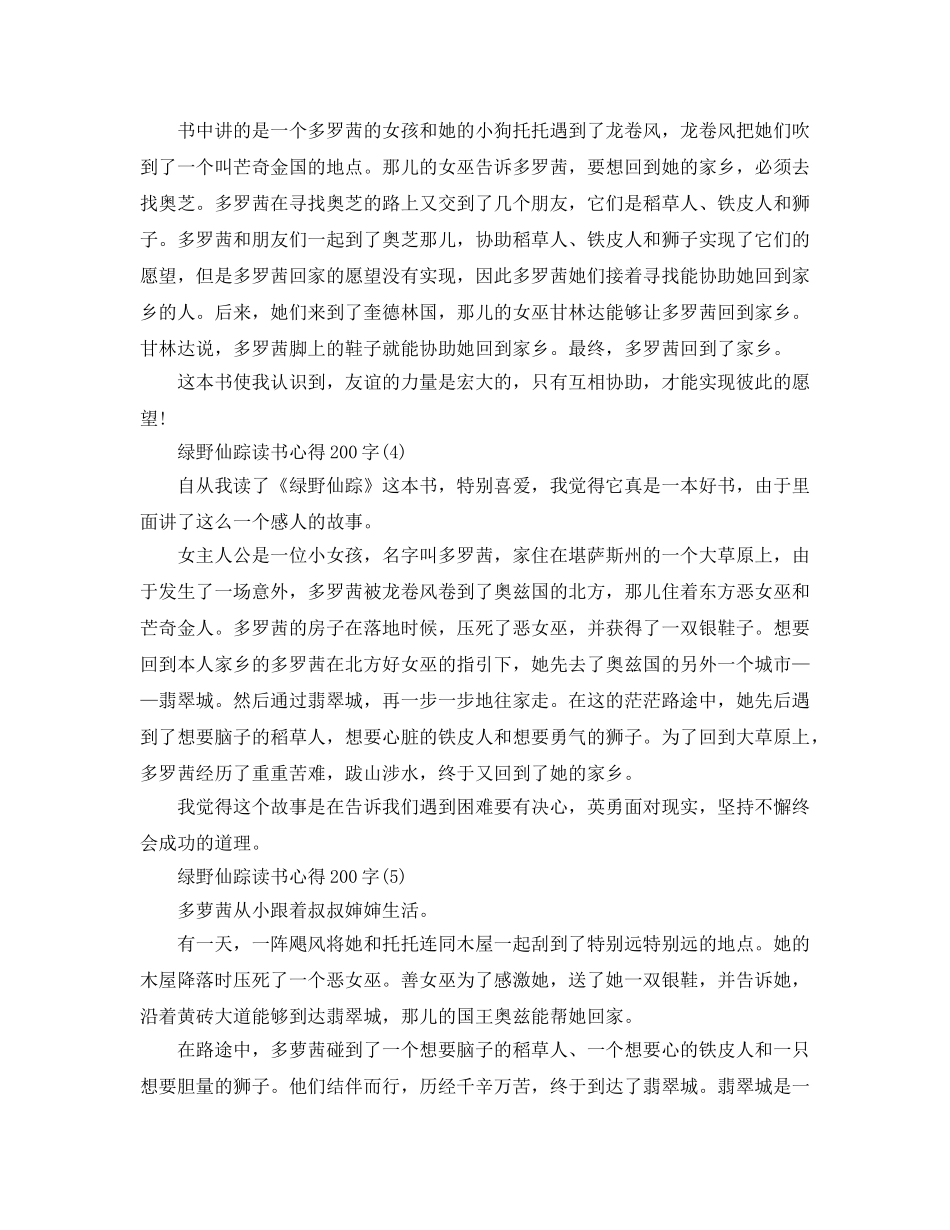 书中讲的是一个多罗茜的女孩和她的小狗托托遇到了龙卷风，龙卷风把她们吹到了一个叫芒奇金国的地点。那儿的女巫告诉多罗茜，要想回到她的家乡，必须去找奥芝。多罗茜在寻找奥芝的路上又交到了几个朋友，它们是稻草人、铁皮人和狮子。多罗茜和朋友们一起到了奥芝那儿，协助稻草人、铁皮人和狮子实现了它们的愿望，但是多罗茜回家的愿望没有实现，因此多罗茜她们接着寻找能协助她回到家乡的人。后来，她们来到了奎德林国，那儿的女巫甘林达能够让多罗茜回到家乡。甘林达说，多罗茜脚上的鞋子就能协助她回到家乡。最终，多罗茜回到了家乡。

这本书使我认识到，友谊的力量是宏大的，只有互相协助，才能实现彼此的愿望!

绿野仙踪读书心得200字(4)

自从我读了《绿野仙踪》这本书，特别喜爱，我觉得它真是一本好书，由于里面讲了这么一个感人的故事。

女主人公是一位小女孩，名字叫多罗茜，家住在堪萨斯州的一个大草原上，由于发生了一场意外，多罗茜被龙卷风卷到了奥兹国的北方，那儿住着东方恶女巫和芒奇金人。多罗茜的房子在落地时候，压死了恶女巫，并获得了一双银鞋子。想要回到本人家乡的多罗茜在北方好女巫的指引下，她先去了奥兹国的另外一个城市——翡翠城。然后通过翡翠城，再一步一步地往家走。在这的茫茫路途中，她先后遇到了想要脑子的稻草人，想要心脏的铁皮人和想要勇气的狮子。为了回到大草原上，多罗茜经历了重重苦难，跋山涉水，终于又回到了她的家乡。

我觉得这个故事是在告诉我们遇到困难要有决心，英勇面对现实，坚持不懈终会成功的道理。

绿野仙踪读书心得200字(5)

多萝茜从小跟着叔叔婶婶生活。

有一天，一阵飓风将她和托托连同木屋一起刮到了特别远特别远的地点。她的木屋降落时压死了一个恶女巫。善女巫为了感激她，送了她一双银鞋，并告诉她，沿着黄砖大道能够到达翡翠城，那儿的国王奥兹能帮她回家。

在路途中，多萝茜碰到了一个想要脑子的稻草人、一个想要心的铁皮人和一只想要胆量的狮子。他们结伴而行，历经千辛万苦，终于到达了翡翠城。翡翠城是一